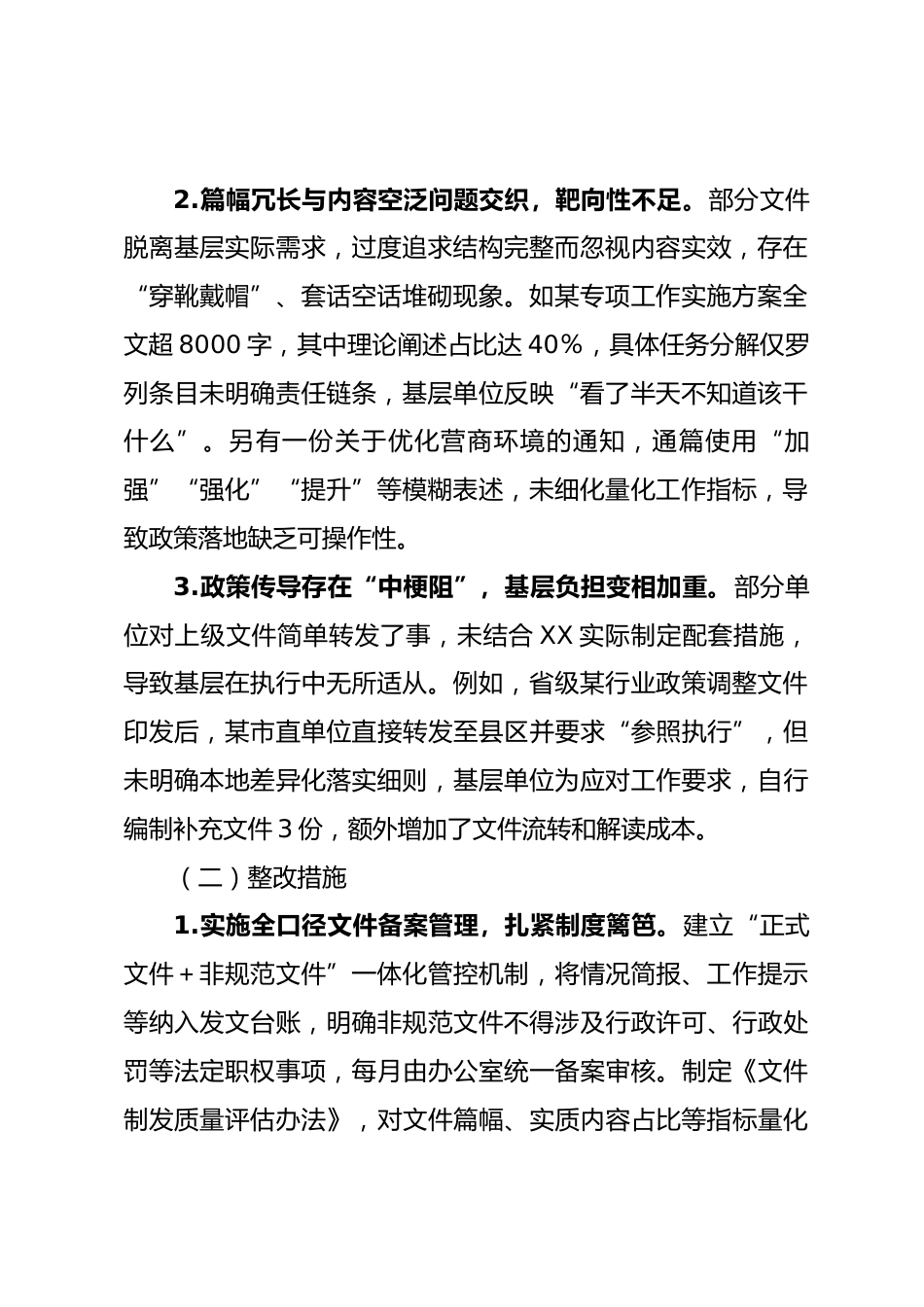 2.篇幅冗长与内容空泛问题交织，靶向性不足。部分文件脱离基层实际需求，过度追求结构完整而忽视内容实效，存在“穿靴戴帽”、套话空话堆砌现象。如某专项工作实施方案全文超8000字，其中理论阐述占比达40%，具体任务分解仅罗列条目未明确责任链条，基层单位反映“看了半天不知道该干什么”。另有一份关于优化营商环境的通知，通篇使用“加强”“强化”“提升”等模糊表述，未细化量化工作指标，导致政策落地缺乏可操作性。

3.政策传导存在“中梗阻”，基层负担变相加重。部分单位对上级文件简单转发了事，未结合XX实际制定配套措施，导致基层在执行中无所适从。例如，省级某行业政策调整文件印发后，某市直单位直接转发至县区并要求“参照执行”，但未明确本地差异化落实细则，基层单位为应对工作要求，自行编制补充文件3份，额外增加了文件流转和解读成本。

（二）整改措施

1.实施全口径文件备案管理，扎紧制度篱笆。建立“正式文件+非规范文件”一体化管控机制，将情况简报、工作提示等纳入发文台账，明确非规范文件不得涉及行政许可、行政处罚等法定职权事项，每月由办公室统一备案审核。制定《文件制发质量评估办法》，对文件篇幅、实质内容占比等指标量化